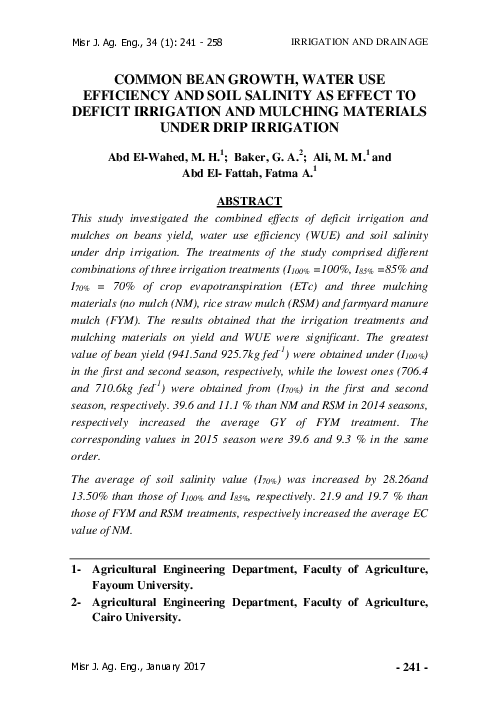 Misr J. Ag. Eng., 34 (1): 241 - 258 IRRIGATION AND DRAINAGE

COMMON BEAN GROWTH, WATER USE EFFICIENCY AND SOIL SALINITY AS EFFECT TO DEFICIT IRRIGATION AND MULCHING MATERIALS UNDER DRIP IRRIGATION

Abd El-Wahed, M. H.$^1$; Baker, G. A.$^2$; Ali, M. M.$^1$ and Abd El- Fattah, Fatma A.$^1$

ABSTRACT

This study investigated the combined effects of deficit irrigation and mulches on beans yield, water use efficiency (WUE) and soil salinity under drip irrigation. The treatments of the study comprised different combinations of three irrigation treatments ($I_{100\%}$ =100%, $I_{85\%}$ =85% and $I_{70\%}$ = 70% of crop evapotranspiration (ETc) and three mulching materials (no mulch (NM), rice straw mulch (RSM) and farmyard manure mulch (FYM). The results obtained that the irrigation treatments and mulching materials on yield and WUE were significant. The greatest value of bean yield (941.5and 925.7kg fed$^{-1}$) were obtained under ($I_{100\%}$) in the first and second season, respectively, while the lowest ones (706.4 and 710.6kg fed$^{-1}$) were obtained from ($I_{70\%}$) in the first and second season, respectively. 39.6 and 11.1 % than NM and RSM in 2014 seasons, respectively increased the average GY of FYM treatment. The corresponding values in 2015 season were 39.6 and 9.3 % in the same order.

The average of soil salinity value ($I_{70\%}$) was increased by 28.26and 13.50% than those of $I_{100\%}$ and $I_{85\%}$, respectively. 21.9 and 19.7 % than those of FYM and RSM treatments, respectively increased the average EC value of NM.

1- Agricultural Engineering Department, Faculty of Agriculture, Fayoum University.
2- Agricultural Engineering Department, Faculty of Agriculture, Cairo University.

Misr J. Ag. Eng., January 2017 - 241 -